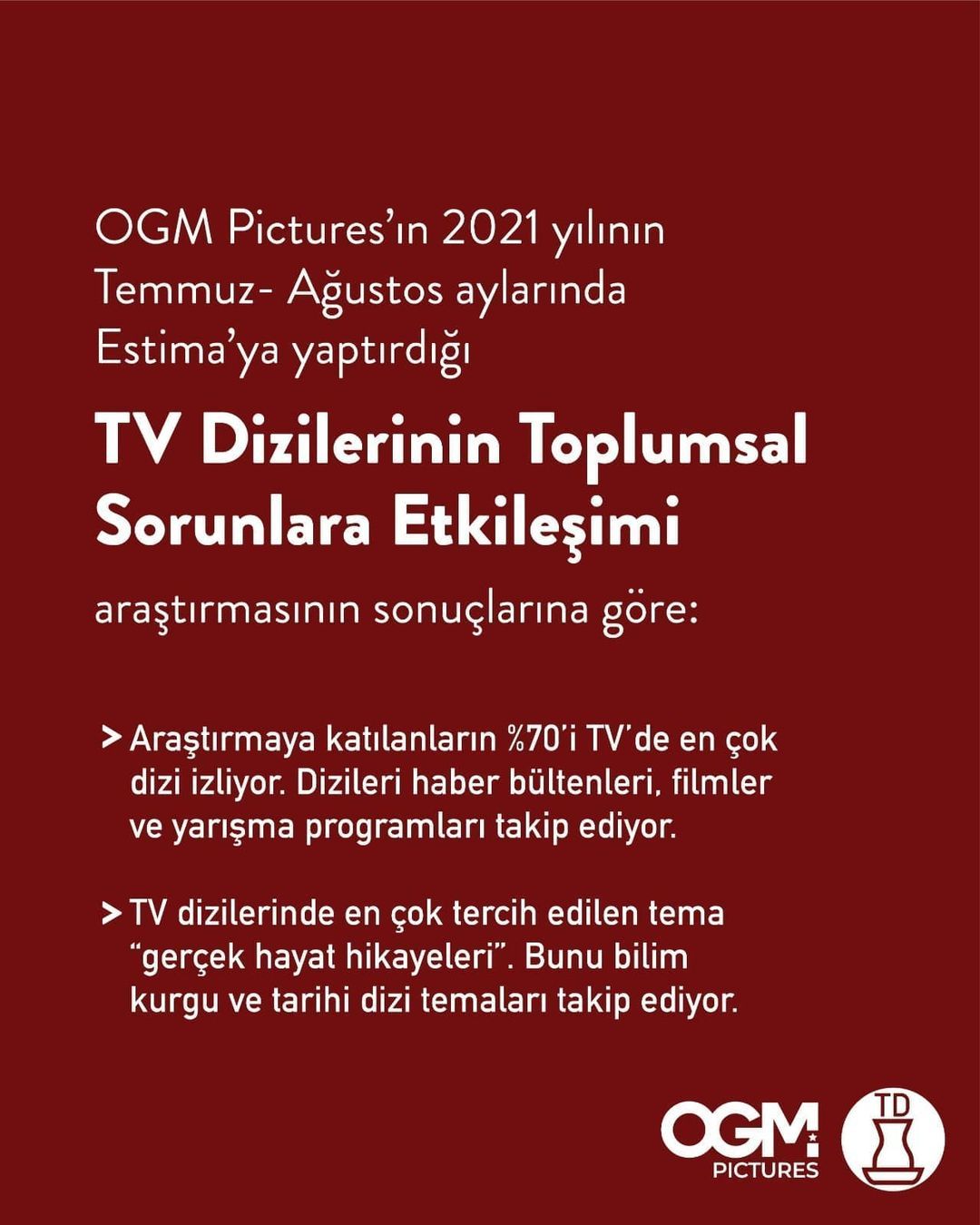 OGM Pictures'ın 2021 yılının Temmuz- Ağustos aylarında Estima'ya yaptırdığı

TV Dizilerinin Toplumsal Sorunlara Etkileşimi

araştırmasının sonuçlarına göre:

> Araştırmaya katılanların %70'i TV'de en çok dizi izliyor. Dizileri haber bültenleri, filmler ve yarışma programları takip ediyor.

> TV dizilerinde en çok tercih edilen tema "gerçek hayat hikayeleri". Bunu bilim kurgu ve tarihi dizi temaları takip ediyor.

OGM PICTURES

TD